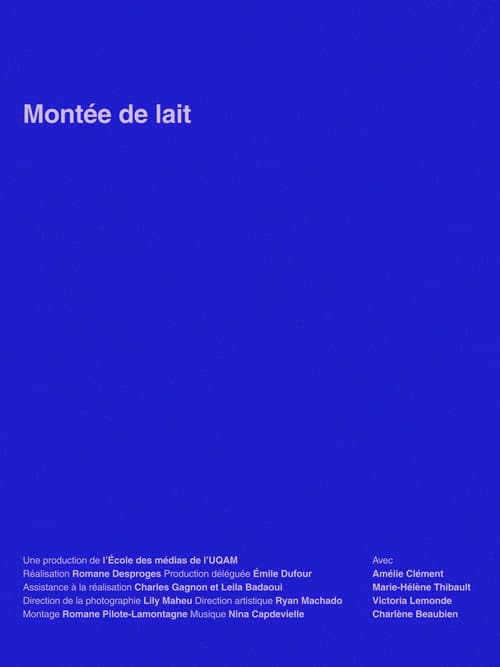 Montée de lait

Une production de l'École des médias de l'UQAM
Réalisation Romane Desproges Production déléguée Émile Dufour
Assistance à la réalisation Charles Gagnon et Leila Badaoui
Direction de la photographie Lily Maheu Direction artistique Ryan Machado
Montage Romane Pilote-Lamontagne Musique Nina Capdevielle

Avec
Amélie Clément
Marie-Hélène Thibault
Victoria Lemonde
Charlène Beaubien